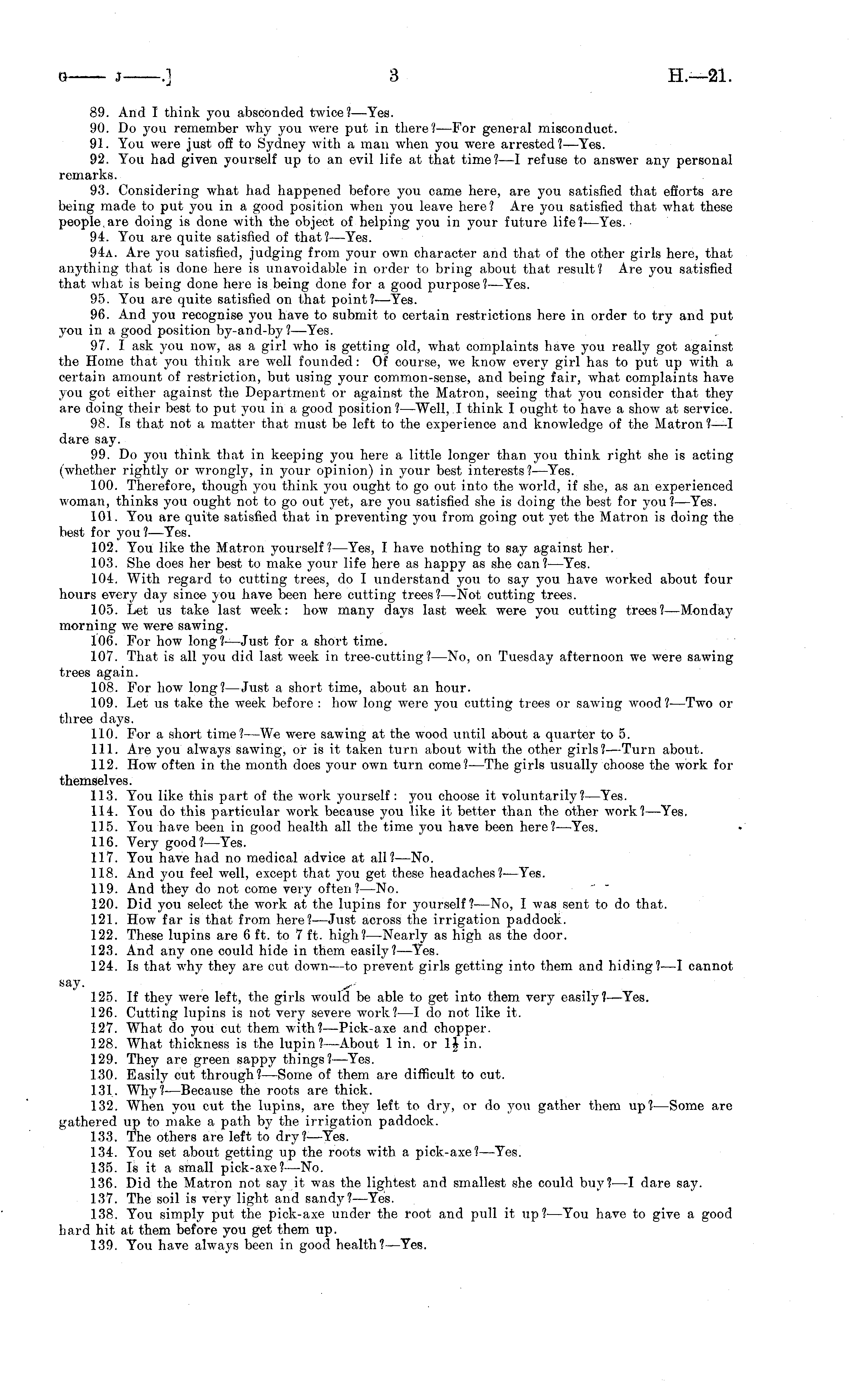 G—— J——.] 3 H.—21.

89. And I think you absconded twice?—Yes.

90. Do you remember why you were put in there?—For general misconduct.

91. You were just off to Sydney with a man when you were arrested?—Yes.

92. You had given yourself up to an evil life at that time?—I refuse to answer any personal remarks.

93. Considering what had happened before you came here, are you satisfied that efforts are being made to put you in a good position when you leave here? Are you satisfied that what these people are doing is done with the object of helping you in your future life?—Yes.

94. You are quite satisfied of that?—Yes.

94A. Are you satisfied, judging from your own character and that of the other girls here, that anything that is done here is unavoidable in order to bring about that result? Are you satisfied that what is being done here is being done for a good purpose?—Yes.

95. You are quite satisfied on that point?—Yes.

96. And you recognise you have to submit to certain restrictions here in order to try and put you in a good position by-and-by?—Yes.

97. I ask you now, as a girl who is getting old, what complaints have you really got against the Home that you think are well founded: Of course, we know every girl has to put up with a certain amount of restriction, but using your common-sense, and being fair, what complaints have you got either against the Department or against the Matron, seeing that you consider that they are doing their best to put you in a good position?—Well, I think I ought to have a show at service.

98. Is that not a matter that must be left to the experience and knowledge of the Matron?—I dare say.

99. Do you think that in keeping you here a little longer than you think right she is acting (whether rightly or wrongly, in your opinion) in your best interests?—Yes.

100. Therefore, though you think you ought to go out into the world, if she, as an experienced woman, thinks you ought not to go out yet, are you satisfied she is doing the best for you?—Yes.

101. You are quite satisfied that in preventing you from going out yet the Matron is doing the best for you?—Yes.

102. You like the Matron yourself?—Yes, I have nothing to say against her.

103. She does her best to make your life here as happy as she can?—Yes.

104. With regard to cutting trees, do I understand you to say you have worked about four hours every day since you have been here cutting trees?—Not cutting trees.

105. Let us take last week: how many days last week were you cutting trees?—Monday morning we were sawing.

106. For how long?—Just for a short time.

107. That is all you did last week in tree-cutting?—No, on Tuesday afternoon we were sawing trees again.

108. For how long?—Just a short time, about an hour.

109. Let us take the week before: how long were you cutting trees or sawing wood?—Two or three days.

110. For a short time?—We were sawing at the wood until about a quarter to 5.

111. Are you always sawing, or is it taken turn about with the other girls?—Turn about.

112. How often in the month does your own turn come?—The girls usually choose the work for themselves.

113. You like this part of the work yourself: you choose it voluntarily?—Yes.

114. You do this particular work because you like it better than the other work?—Yes.

115. You have been in good health all the time you have been here?—Yes.

116. Very good?—Yes.

117. You have had no medical advice at all?—No.

118. And you feel well, except that you get these headaches?—Yes.

119. And they do not come very often?—No.

120. Did you select the work at the lupins for yourself?—No, I was sent to do that.

121. How far is that from here?—Just across the irrigation paddock.

122. These lupins are 6 ft. to 7 ft. high?—Nearly as high as the door.

123. And any one could hide in them easily?—Yes.

124. Is that why they are cut down—to prevent girls getting into them and hiding?—I cannot say.

125. If they were left, the girls would be able to get into them very easily?—Yes.

126. Cutting lupins is not very severe work?—I do not like it.

127. What do you cut them with?—Pick-axe and chopper.

128. What thickness is the lupin?—About 1 in. or $1\frac{1}{2}$ in.

129. They are green sappy things?—Yes.

130. Easily cut through?—Some of them are difficult to cut.

131. Why?—Because the roots are thick.

132. When you cut the lupins, are they left to dry, or do you gather them up?—Some are gathered up to make a path by the irrigation paddock.

133. The others are left to dry?—Yes.

134. You set about getting up the roots with a pick-axe?—Yes.

135. Is it a small pick-axe?—No.

136. Did the Matron not say it was the lightest and smallest she could buy?—I dare say.

137. The soil is very light and sandy?—Yes.

138. You simply put the pick-axe under the root and pull it up?—You have to give a good hard hit at them before you get them up.

139. You have always been in good health?—Yes.